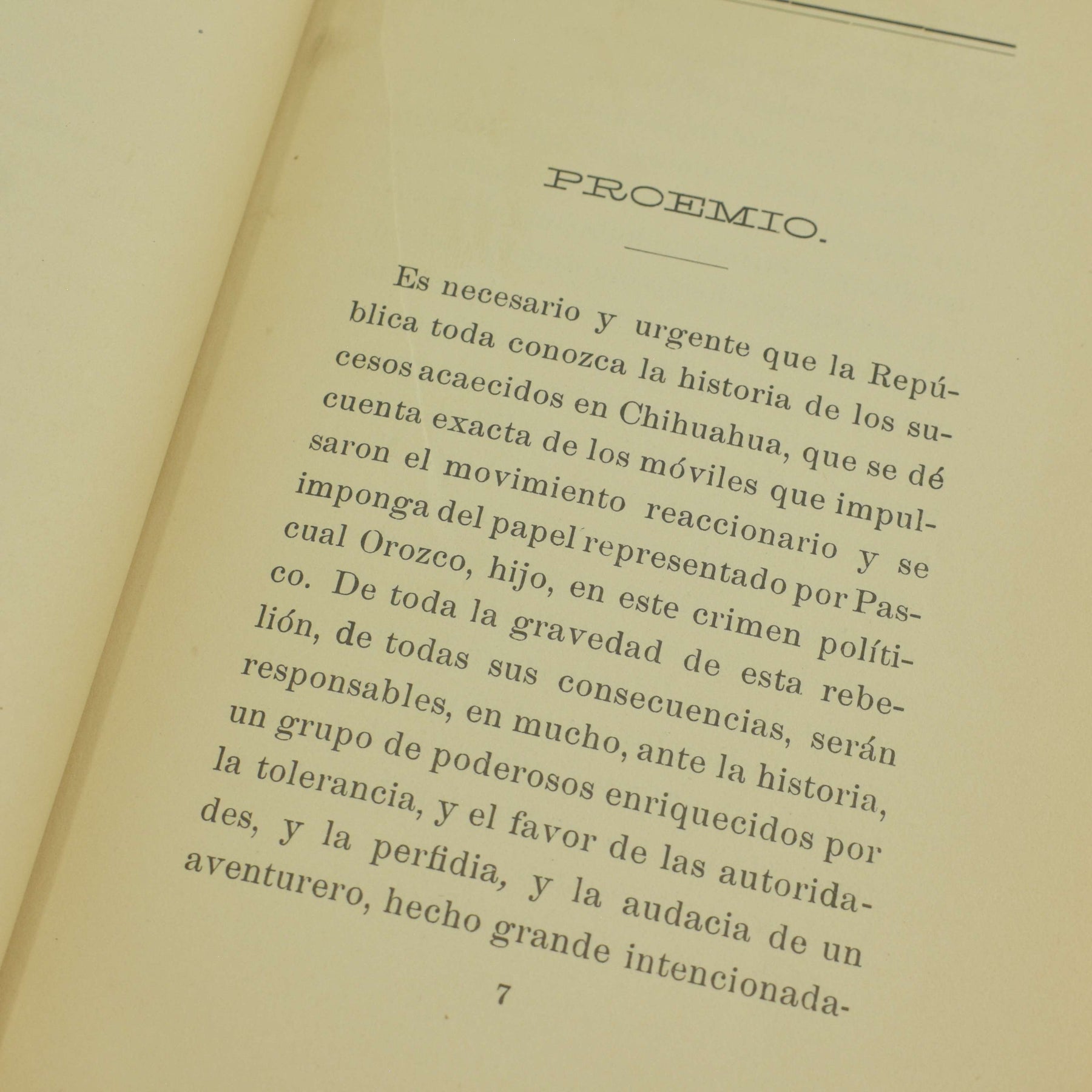 PROEMIO.

Es necesario y urgente que la República toda conozca la historia de los sucesos acaecidos en Chihuahua, que se dé cuenta exacta de los móviles que impulsaron el movimiento reaccionario y se imponga del papel representado por Pascual Orozco, hijo, en este crimen político. De toda la gravedad de esta rebelión, de todas sus consecuencias, serán responsables, en mucho, ante la historia, un grupo de poderosos enriquecidos por la tolerancia, y el favor de las autoridades, y la perfidia, y la audacia de un aventurero, hecho grande intencionada-

7